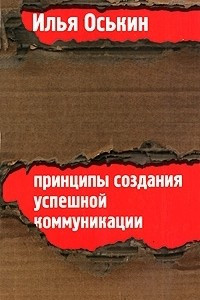 Илья Оськин

принципы создания успешной коммуникации